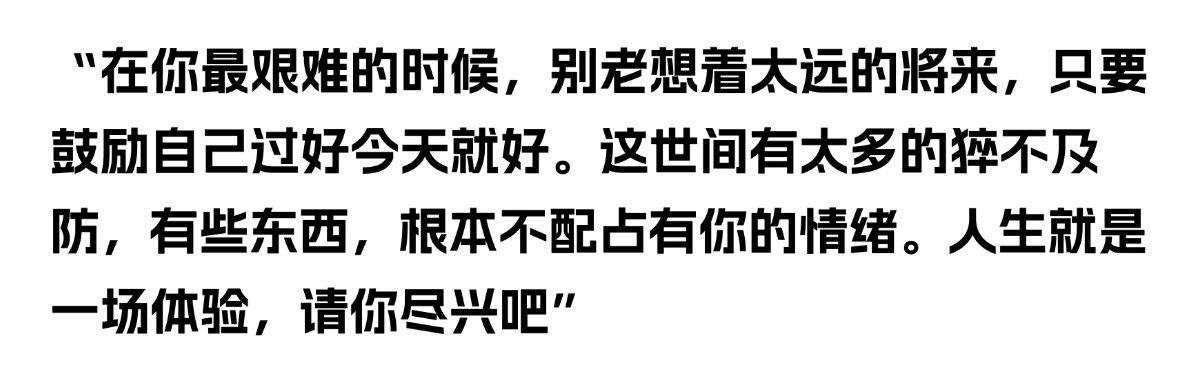 “在你最艰难的时候，别老想着太远的将来，只要鼓励自己过好今天就好。这世间有太多的猝不及防，有些东西，根本不配占有你的情绪。人生就是一场体验，请你尽兴吧”